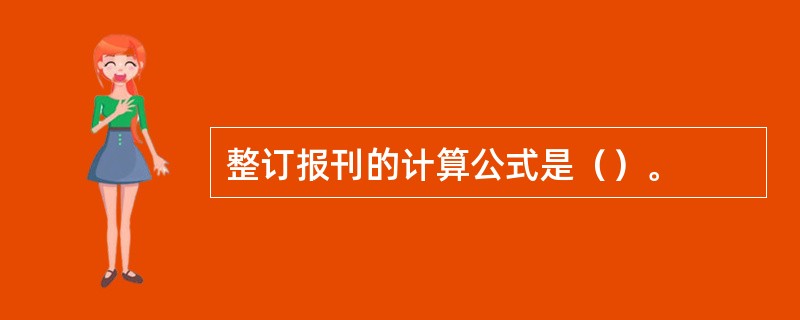 整订报刊的计算公式是（）。